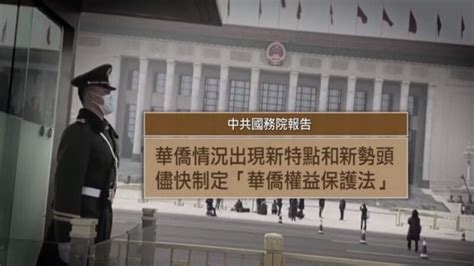 中共國務院報告

華僑情況出現新特點和新勢頭
儘快制定「華僑權益保護法」